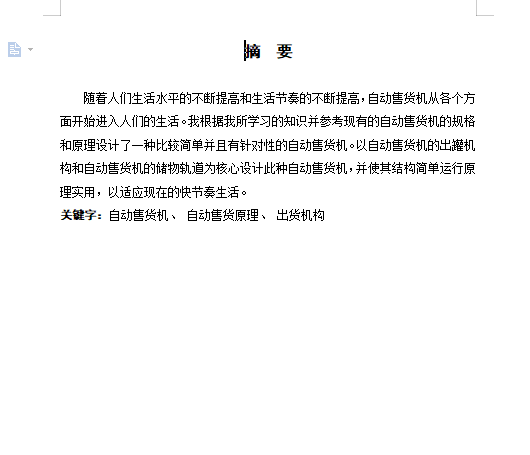 摘 要

随着人们生活水平的不断提高和生活节奏的不断提高，自动售货机从各个方面开始进入人们的生活。我根据我所学习的知识并参考现有的自动售货机的规格和原理设计了一种比较简单并且有针对性的自动售货机。以自动售货机的出罐机构和自动售货机的储物轨道为核心设计此种自动售货机，并使其结构简单运行原理实用，以适应现在的快节奏生活。

关键字：自动售货机、 自动售货原理、 出货机构